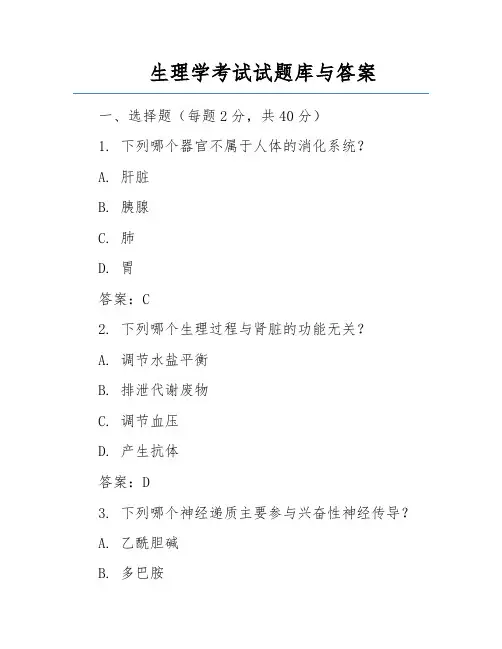 生理学考试试题库与答案

一、选择题（每题 2 分，共 40 分）

1. 下列哪个器官不属于人体的消化系统？

A. 肝脏

B. 胰腺

C. 肺

D. 胃

答案：C

2. 下列哪个生理过程与肾脏的功能无关？

A. 调节水盐平衡

B. 排泄代谢废物

C. 调节血压

D. 产生抗体

答案：D

3. 下列哪个神经递质主要参与兴奋性神经传导？

A. 乙酰胆碱

B. 多巴胺